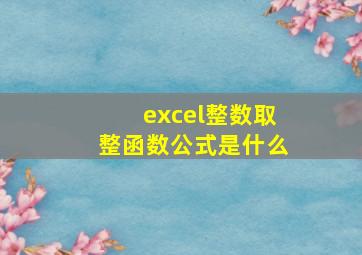 excel整数取整函数公式是什么